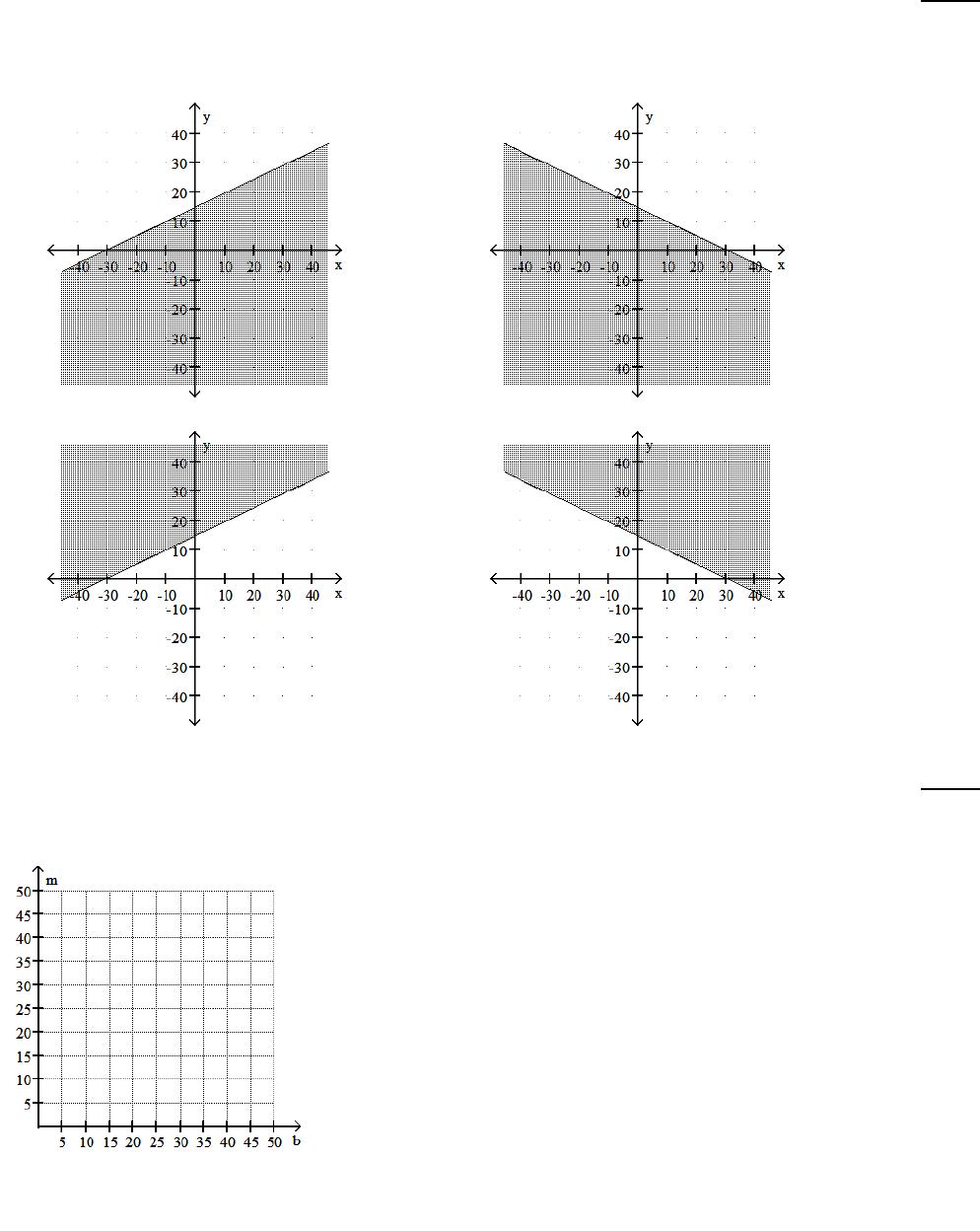 y
40
30
20
10
-40 -30 -20 -10 10 20 30 40 x
-10
-20
-30
-40

y
40
30
20
10
-40 -30 -20 -10 10 20 30 40 x
-10
-20
-30
-40

y
40
30
20
10
-40 -30 -20 -10 10 20 30 40 x
-10
-20
-30
-40

y
40
30
20
10
-40 -30 -20 -10 10 20 30 40 x
-10
-20
-30
-40

m
50
45
40
35
30
25
20
15
10
5
5 10 15 20 25 30 35 40 45 50 b